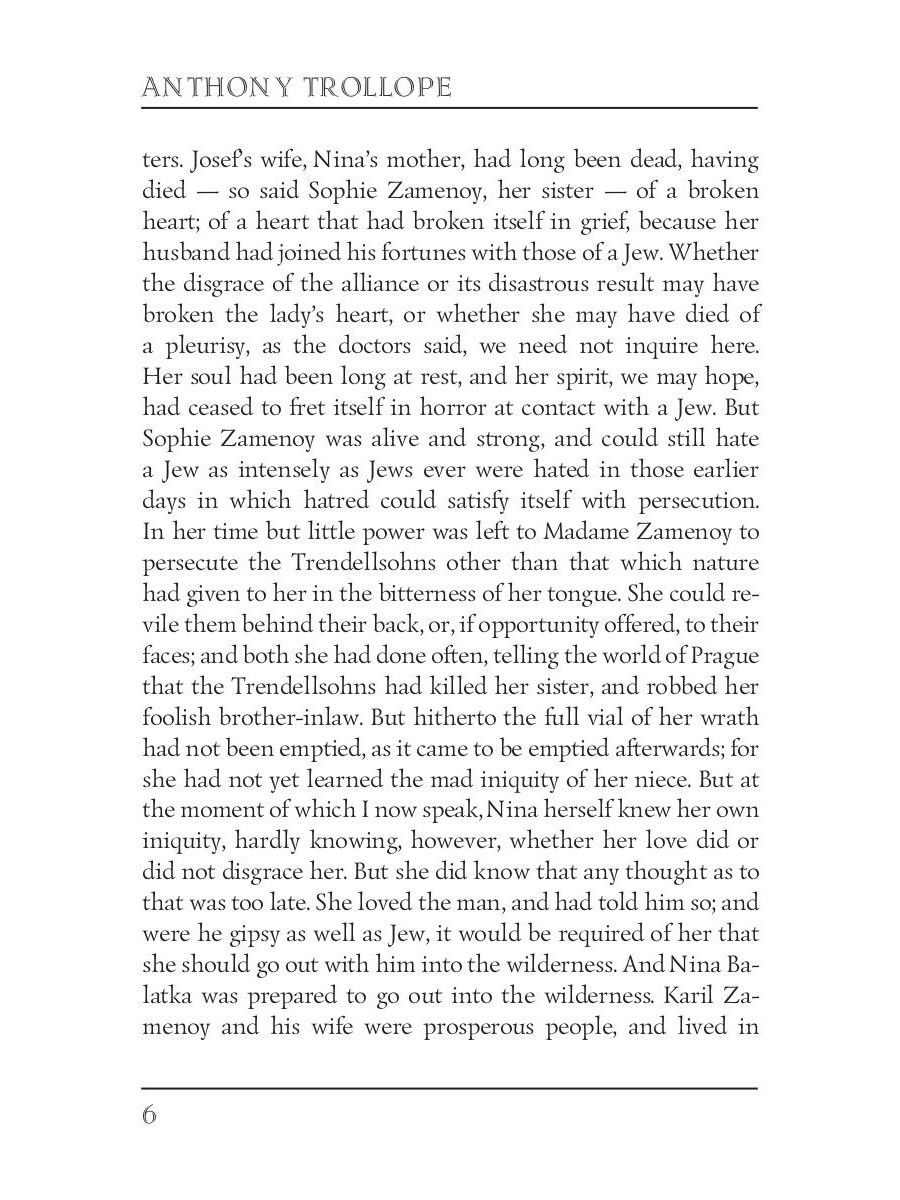 ANTHONY TROLLOPE

ters. Josef's wife, Nina's mother, had long been dead, having died — so said Sophie Zamenoy, her sister — of a broken heart; of a heart that had broken itself in grief, because her husband had joined his fortunes with those of a Jew. Whether the disgrace of the alliance or its disastrous result may have broken the lady's heart, or whether she may have died of a pleurisy, as the doctors said, we need not inquire here. Her soul had been long at rest, and her spirit, we may hope, had ceased to fret itself in horror at contact with a Jew. But Sophie Zamenoy was alive and strong, and could still hate a Jew as intensely as Jews ever were hated in those earlier days in which hatred could satisfy itself with persecution. In her time but little power was left to Madame Zamenoy to persecute the Trendellsohns other than that which nature had given to her in the bitterness of her tongue. She could revile them behind their back, or, if opportunity offered, to their faces; and both she had done often, telling the world of Prague that the Trendellsohns had killed her sister, and robbed her foolish brother-inlaw. But hitherto the full vial of her wrath had not been emptied, as it came to be emptied afterwards; for she had not yet learned the mad iniquity of her niece. But at the moment of which I now speak, Nina herself knew her own iniquity, hardly knowing, however, whether her love did or did not disgrace her. But she did know that any thought as to that was too late. She loved the man, and had told him so; and were he gipsy as well as Jew, it would be required of her that she should go out with him into the wilderness. And Nina Balatka was prepared to go out into the wilderness. Karil Zamenoy and his wife were prosperous people, and lived in

6